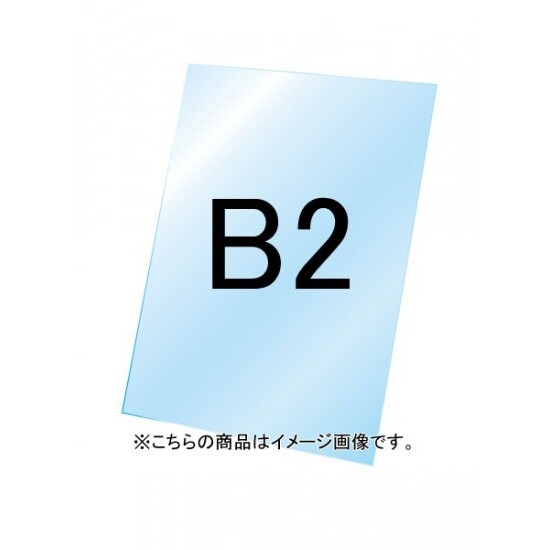 B2

※こちらの商品はイメージ画像です。